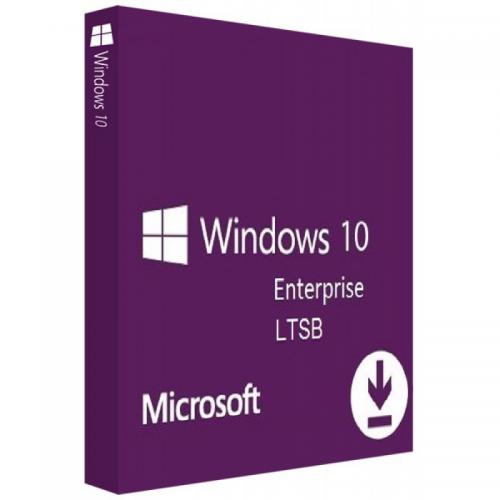 Windows 10

Windows 10
Enterprise
LTSB

Microsoft